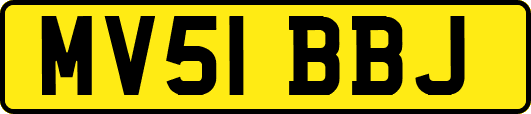 MV51 BBJ